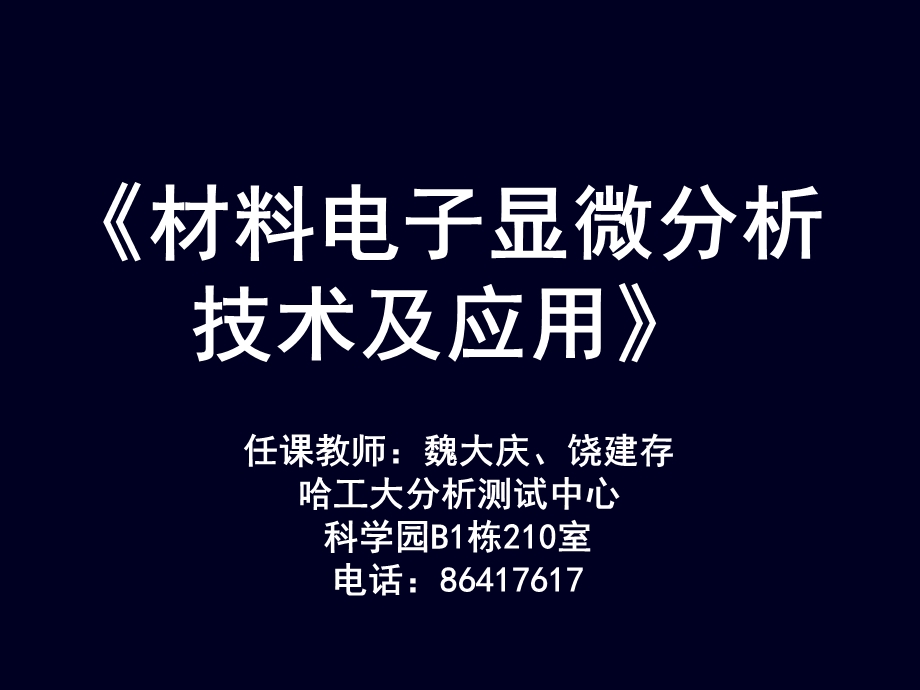 《材料电子显微分析技术及应用》

任课教师：魏大庆、饶建存
哈工大分析测试中心
科学园B1栋210室
电话：86417617